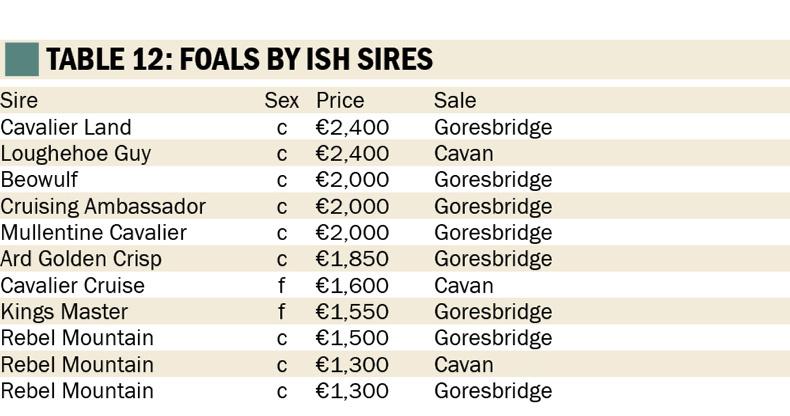 TABLE 12: FOALS BY ISH SIRES

| Sire | Sex | Price | Sale |
|---|---|---|---|
| Cavalier Land | c | €2,400 | Goresbridge |
| Loughehoe Guy | c | €2,400 | Cavan |
| Beowulf | c | €2,000 | Goresbridge |
| Cruising Ambassador | c | €2,000 | Goresbridge |
| Mullentine Cavalier | c | €2,000 | Goresbridge |
| Ard Golden Crisp | c | €1,850 | Goresbridge |
| Cavalier Cruise | f | €1,600 | Cavan |
| Kings Master | f | €1,550 | Goresbridge |
| Rebel Mountain | c | €1,500 | Goresbridge |
| Rebel Mountain | c | €1,300 | Cavan |
| Rebel Mountain | c | €1,300 | Goresbridge |